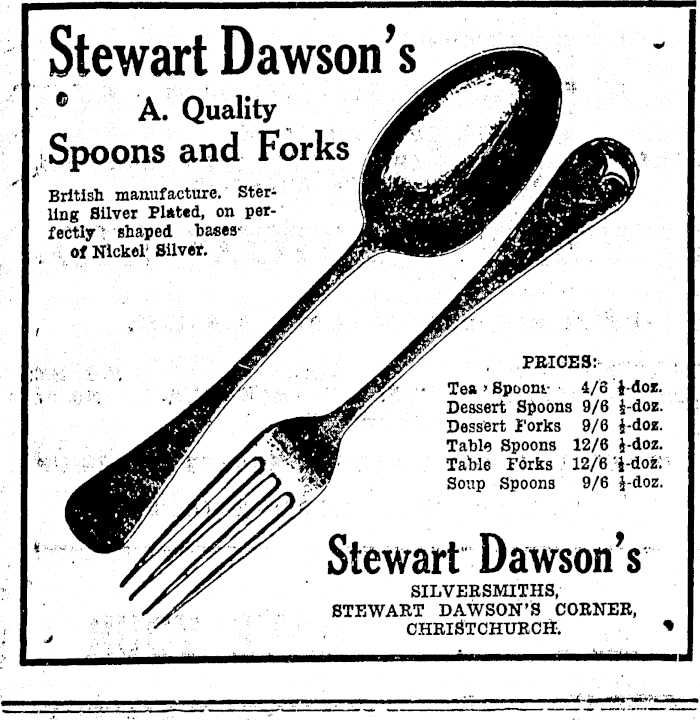 Stewart Dawson's

A. Quality

Spoons and Forks

British manufacture. Sterling Silver Plated, on perfectly shaped bases of Nickel Silver.

PRICES:

Tea Spoons 4/6 $\frac{1}{2}$-doz.
Dessert Spoons 9/6 $\frac{1}{2}$-doz.
Dessert Forks 9/6 $\frac{1}{2}$-doz.
Table Spoons 12/6 $\frac{1}{2}$-doz.
Table Forks 12/6 $\frac{1}{2}$-doz.
Soup Spoons 9/6 $\frac{1}{2}$-doz.

Stewart Dawson's

SILVERSMITHS,
STEWART DAWSON'S CORNER,
CHRISTCHURCH.